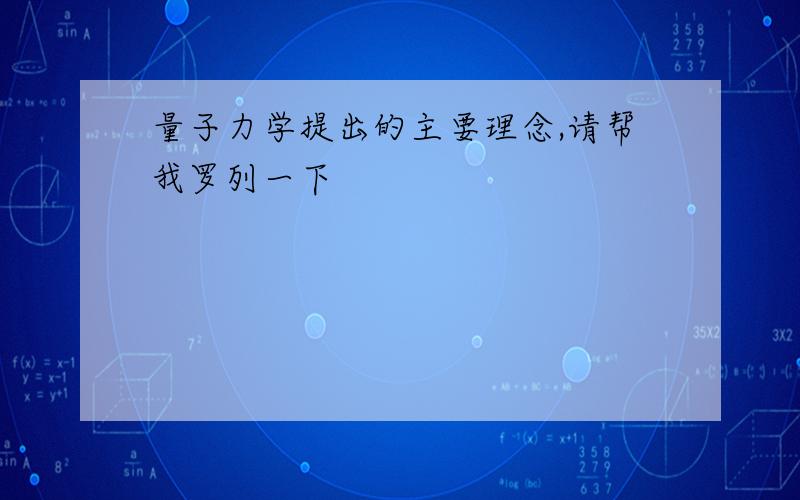 量子力学提出的主要理念,请帮我罗列一下